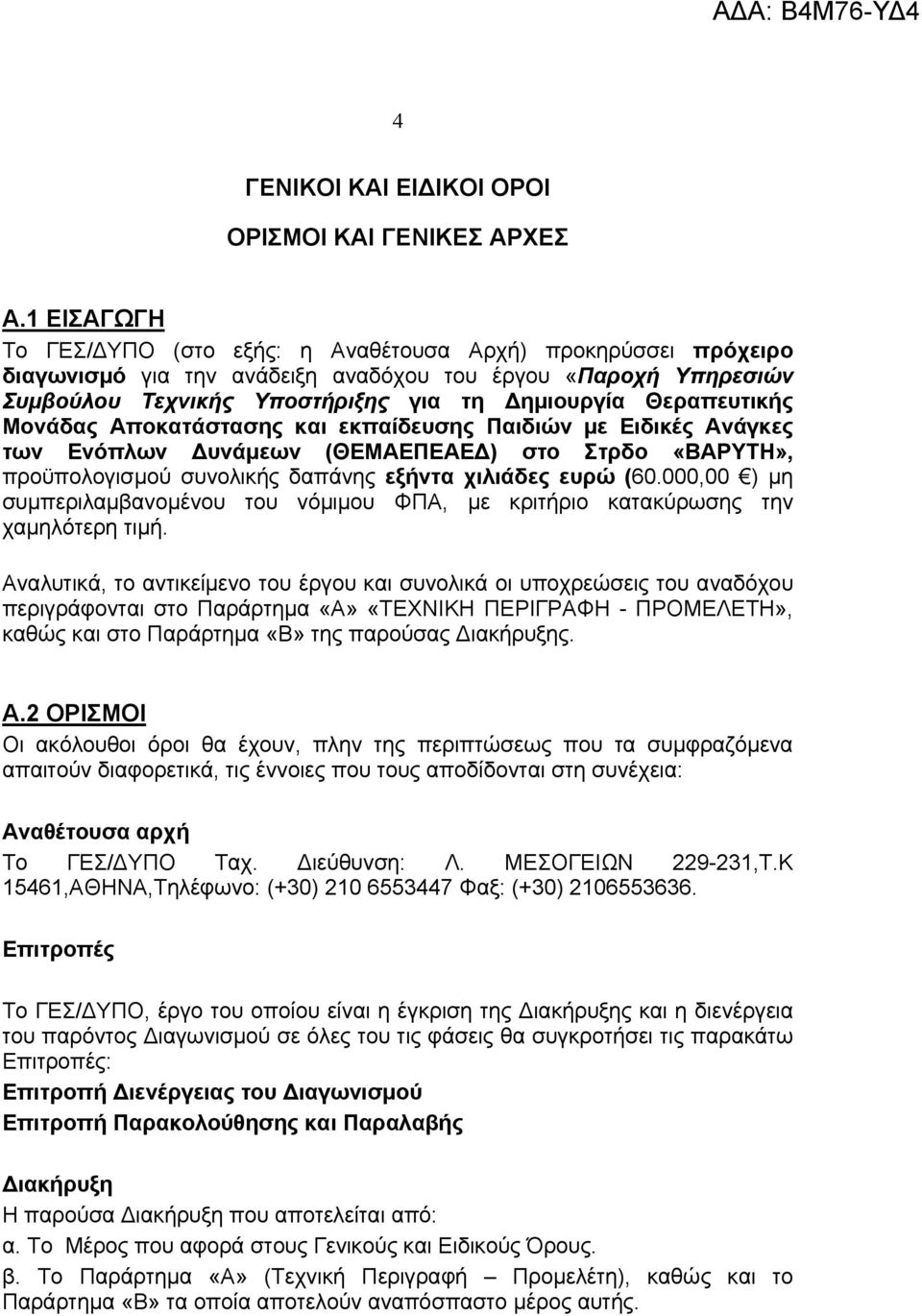 ΑΔΑ: Β4Μ76-ΥΔ4

4

ΓΕΝΙΚΟΙ ΚΑΙ ΕΙΔΙΚΟΙ ΟΡΟΙ

ΟΡΙΣΜΟΙ ΚΑΙ ΓΕΝΙΚΕΣ ΑΡΧΕΣ

Α.1 ΕΙΣΑΓΩΓΗ

Το ΓΕΣ/ΔΥΠΟ (στο εξής: η Αναθέτουσα Αρχή) προκηρύσσει πρόχειρο διαγωνισμό για την ανάδειξη αναδόχου του έργου «Παροχή Υπηρεσιών Συμβούλου Τεχνικής Υποστήριξης για τη Δημιουργία Θεραπευτικής Μονάδας Αποκατάστασης και εκπαίδευσης Παιδιών με Ειδικές Ανάγκες των Ενόπλων Δυνάμεων (ΘΕΜΑΕΠΕΑΕΔ) στο Στρδο «ΒΑΡΥΤΗ», προϋπολογισμού συνολικής δαπάνης εξήντα χιλιάδες ευρώ (60.000,00 €) μη συμπεριλαμβανομένου του νόμιμου ΦΠΑ, με κριτήριο κατακύρωσης την χαμηλότερη τιμή.

Αναλυτικά, το αντικείμενο του έργου και συνολικά οι υποχρεώσεις του αναδόχου περιγράφονται στο Παράρτημα «Α» «ΤΕΧΝΙΚΗ ΠΕΡΙΓΡΑΦΗ - ΠΡΟΜΕΛΕΤΗ», καθώς και στο Παράρτημα «Β» της παρούσας Διακήρυξης.

Α.2 ΟΡΙΣΜΟΙ

Οι ακόλουθοι όροι θα έχουν, πλην της περιπτώσεως που τα συμφραζόμενα απαιτούν διαφορετικά, τις έννοιες που τους αποδίδονται στη συνέχεια:

Αναθέτουσα αρχή

Το ΓΕΣ/ΔΥΠΟ Ταχ. Διεύθυνση: Λ. ΜΕΣΟΓΕΙΩΝ 229-231,Τ.Κ 15461,ΑΘΗΝΑ,Τηλέφωνο: (+30) 210 6553447 Φαξ: (+30) 2106553636.

Επιτροπές

Το ΓΕΣ/ΔΥΠΟ, έργο του οποίου είναι η έγκριση της Διακήρυξης και η διενέργεια του παρόντος Διαγωνισμού σε όλες του τις φάσεις θα συγκροτήσει τις παρακάτω Επιτροπές:

Επιτροπή Διενέργειας του Διαγωνισμού

Επιτροπή Παρακολούθησης και Παραλαβής

Διακήρυξη

Η παρούσα Διακήρυξη που αποτελείται από:

α. Το Μέρος που αφορά στους Γενικούς και Ειδικούς Όρους.

β. Το Παράρτημα «Α» (Τεχνική Περιγραφή – Προμελέτη), καθώς και το Παράρτημα «Β» τα οποία αποτελούν αναπόσπαστο μέρος αυτής.